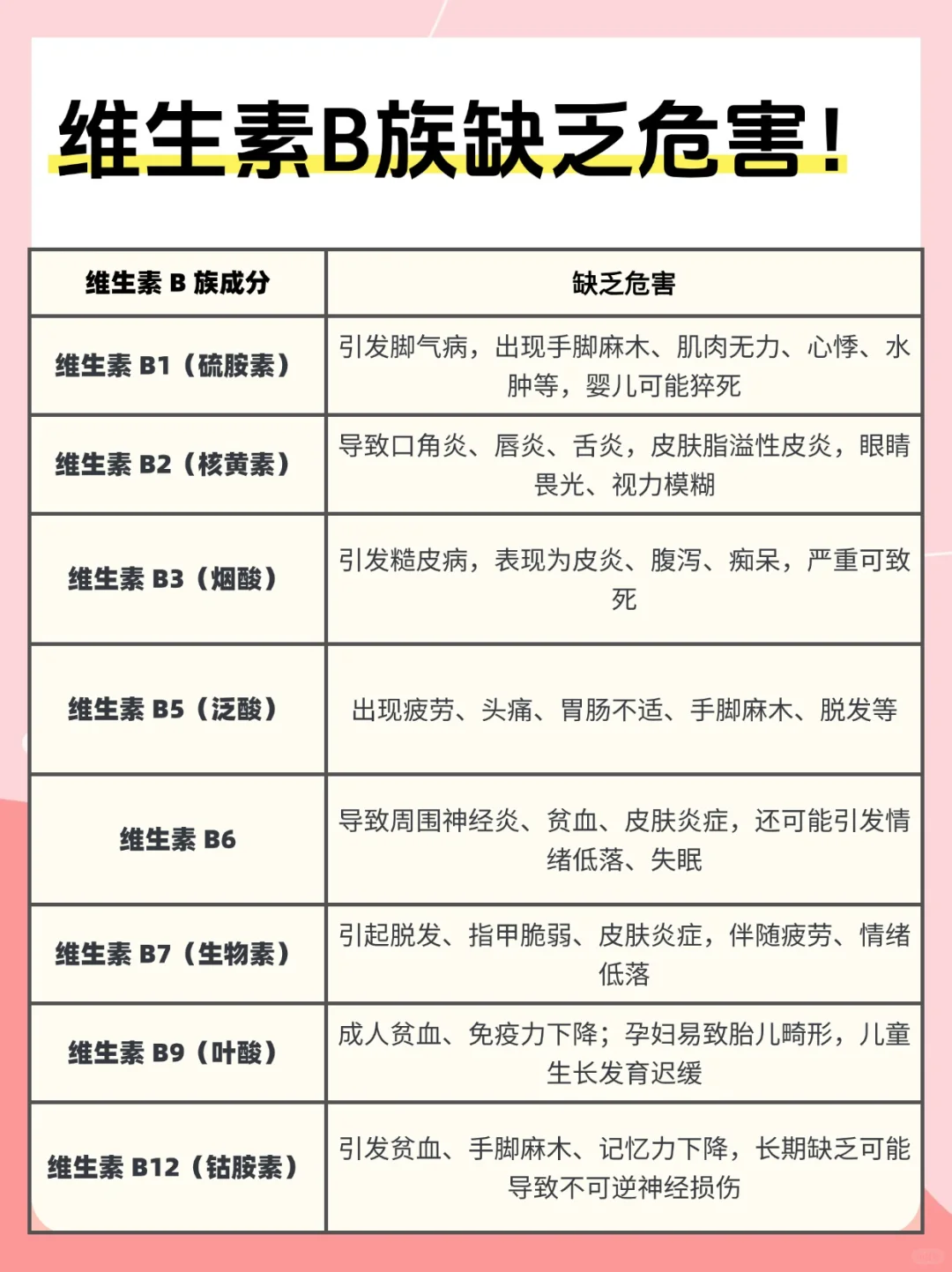 维生素B族缺乏危害！

| 维生素 B 族成分 | 缺乏危害 |
|---|---|
| 维生素 B1（硫胺素） | 引发脚气病，出现手脚麻木、肌肉无力、心悸、水肿等，婴儿可能猝死 |
| 维生素 B2（核黄素） | 导致口角炎、唇炎、舌炎，皮肤脂溢性皮炎，眼睛畏光、视力模糊 |
| 维生素 B3（烟酸） | 引发糙皮病，表现为皮炎、腹泻、痴呆，严重可致死 |
| 维生素 B5（泛酸） | 出现疲劳、头痛、胃肠不适、手脚麻木、脱发等 |
| 维生素 B6 | 导致周围神经炎、贫血、皮肤炎症，还可能引发情绪低落、失眠 |
| 维生素 B7（生物素） | 引起脱发、指甲脆弱、皮肤炎症，伴随疲劳、情绪低落 |
| 维生素 B9（叶酸） | 成人贫血、免疫力下降；孕妇易致胎儿畸形，儿童生长发育迟缓 |
| 维生素 B12（钴胺素） | 引发贫血、手脚麻木、记忆力下降，长期缺乏可能导致不可逆神经损伤 |